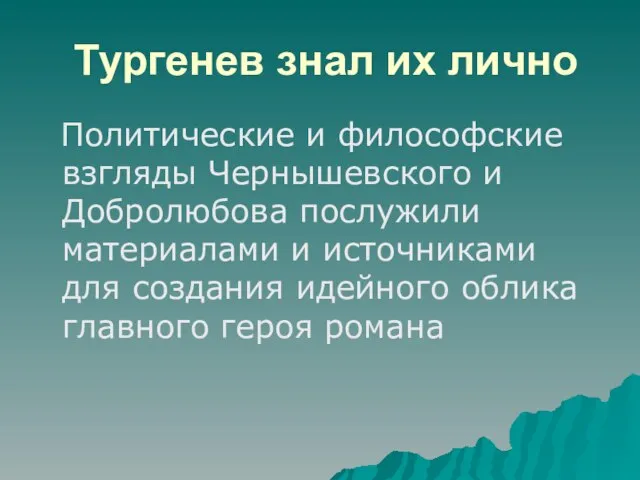 Тургенев знал их лично

Политические и философские взгляды Чернышевского и Добролюбова послужили материалами и источниками для создания идейного облика главного героя романа